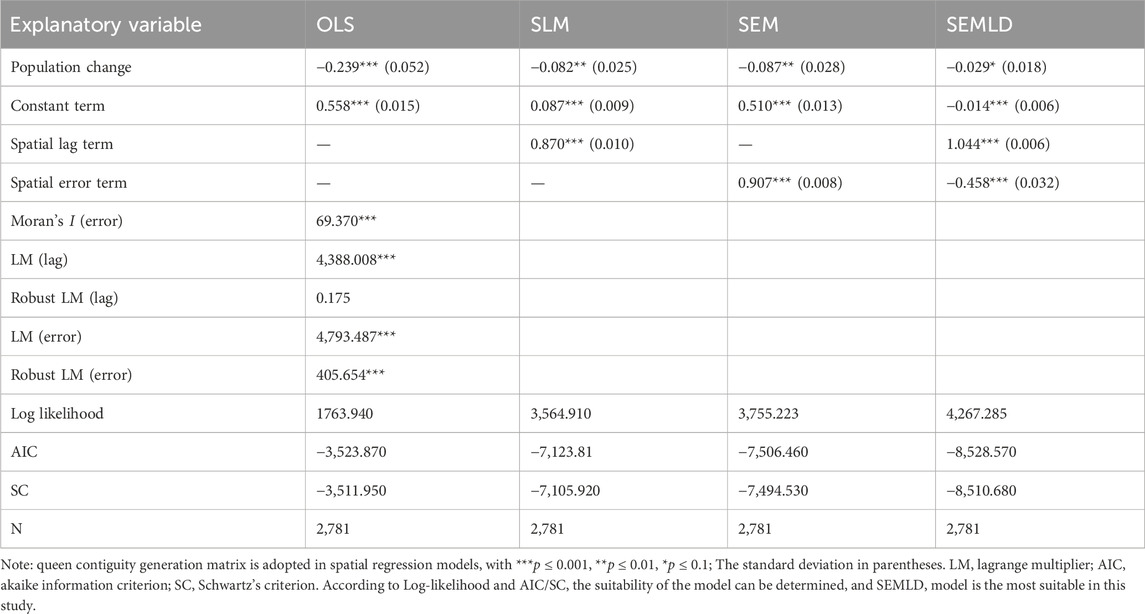 | Explanatory variable | OLS | SLM | SEM | SEMLD |
|---|---|---|---|---|
| Population change | −0.239*** (0.052) | −0.082** (0.025) | −0.087** (0.028) | −0.029* (0.018) |
| Constant term | 0.558*** (0.015) | 0.087*** (0.009) | 0.510*** (0.013) | −0.014*** (0.006) |
| Spatial lag term | — | 0.870*** (0.010) | — | 1.044*** (0.006) |
| Spatial error term | — | — | 0.907*** (0.008) | −0.458*** (0.032) |
| Moran's $I$ (error) | 69.370*** | | | |
| LM (lag) | 4,388.008*** | | | |
| Robust LM (lag) | 0.175 | | | |
| LM (error) | 4,793.487*** | | | |
| Robust LM (error) | 405.654*** | | | |
| Log likelihood | 1763.940 | 3,564.910 | 3,755.223 | 4,267.285 |
| AIC | −3,523.870 | −7,123.81 | −7,506.460 | −8,528.570 |
| SC | −3,511.950 | −7,105.920 | −7,494.530 | −8,510.680 |
| N | 2,781 | 2,781 | 2,781 | 2,781 |

Note: queen contiguity generation matrix is adopted in spatial regression models, with ***$p \leq 0.001$, **$p \leq 0.01$, *$p \leq 0.1$; The standard deviation in parentheses. LM, lagrange multiplier; AIC, akaike information criterion; SC, Schwartz's criterion. According to Log-likelihood and AIC/SC, the suitability of the model can be determined, and SEMLD, model is the most suitable in this study.